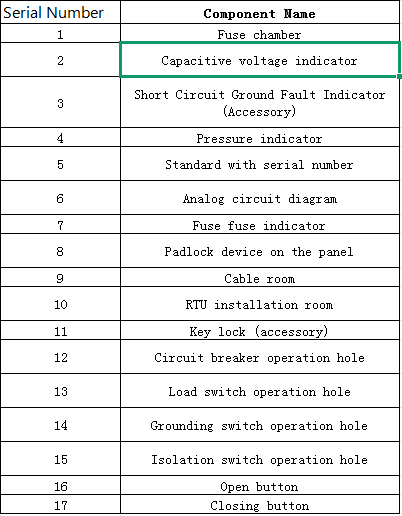 | Serial Number | Component Name |
|---|---|
| 1 | Fuse chamber |
| 2 | Capacitive voltage indicator |
| 3 | Short Circuit Ground Fault Indicator (Accessory) |
| 4 | Pressure indicator |
| 5 | Standard with serial number |
| 6 | Analog circuit diagram |
| 7 | Fuse fuse indicator |
| 8 | Padlock device on the panel |
| 9 | Cable room |
| 10 | RTU installation room |
| 11 | Key lock (accessory) |
| 12 | Circuit breaker operation hole |
| 13 | Load switch operation hole |
| 14 | Grounding switch operation hole |
| 15 | Isolation switch operation hole |
| 16 | Open button |
| 17 | Closing button |